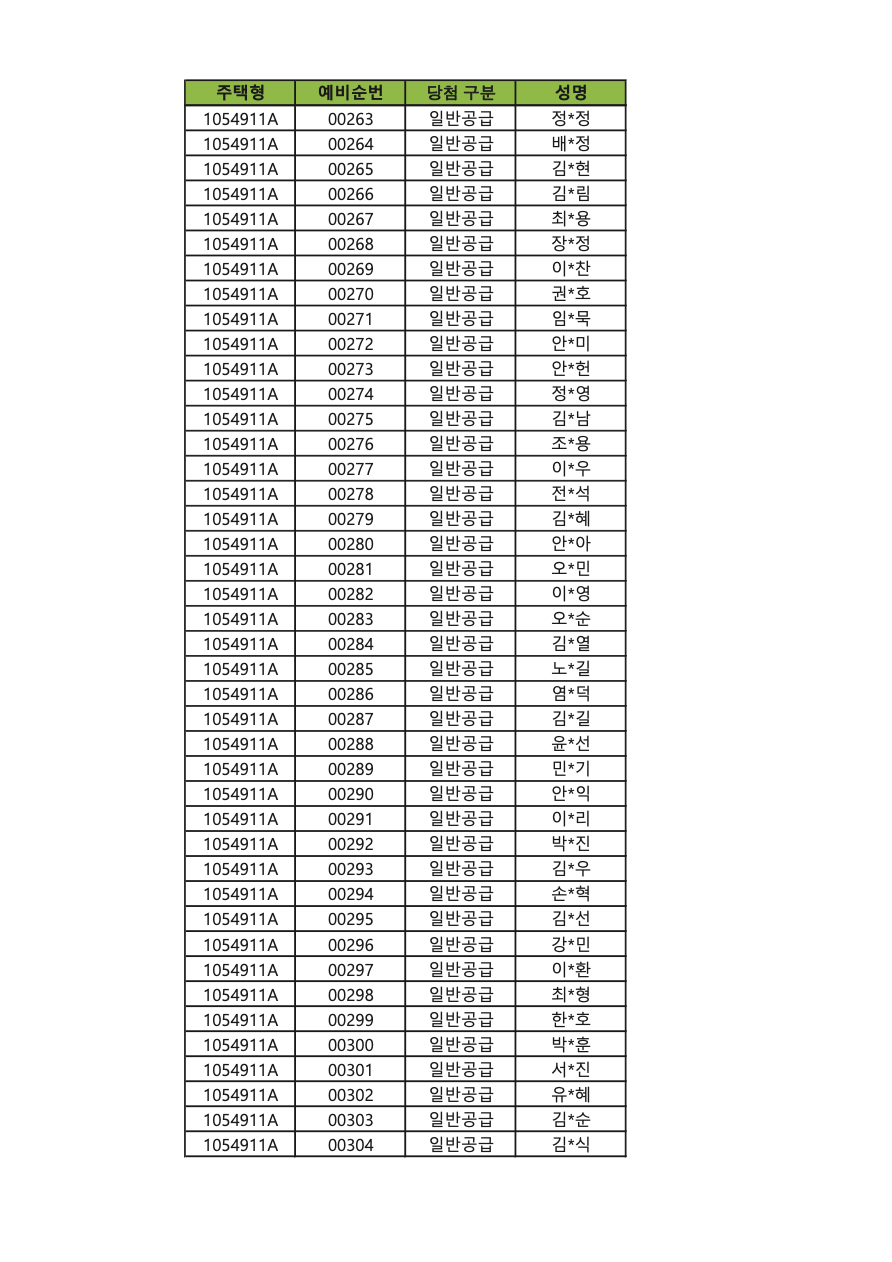 | 주택형 | 예비순번 | 당첨 구분 | 성명 |
|---|---|---|---|
| 1054911A | 00263 | 일반공급 | 정*정 |
| 1054911A | 00264 | 일반공급 | 배*정 |
| 1054911A | 00265 | 일반공급 | 김*현 |
| 1054911A | 00266 | 일반공급 | 김*림 |
| 1054911A | 00267 | 일반공급 | 최*용 |
| 1054911A | 00268 | 일반공급 | 장*정 |
| 1054911A | 00269 | 일반공급 | 이*찬 |
| 1054911A | 00270 | 일반공급 | 권*호 |
| 1054911A | 00271 | 일반공급 | 임*묵 |
| 1054911A | 00272 | 일반공급 | 안*미 |
| 1054911A | 00273 | 일반공급 | 안*헌 |
| 1054911A | 00274 | 일반공급 | 정*영 |
| 1054911A | 00275 | 일반공급 | 김*남 |
| 1054911A | 00276 | 일반공급 | 조*용 |
| 1054911A | 00277 | 일반공급 | 이*우 |
| 1054911A | 00278 | 일반공급 | 전*석 |
| 1054911A | 00279 | 일반공급 | 김*혜 |
| 1054911A | 00280 | 일반공급 | 안*아 |
| 1054911A | 00281 | 일반공급 | 오*민 |
| 1054911A | 00282 | 일반공급 | 이*영 |
| 1054911A | 00283 | 일반공급 | 오*순 |
| 1054911A | 00284 | 일반공급 | 김*열 |
| 1054911A | 00285 | 일반공급 | 노*길 |
| 1054911A | 00286 | 일반공급 | 염*덕 |
| 1054911A | 00287 | 일반공급 | 김*길 |
| 1054911A | 00288 | 일반공급 | 윤*선 |
| 1054911A | 00289 | 일반공급 | 민*기 |
| 1054911A | 00290 | 일반공급 | 안*익 |
| 1054911A | 00291 | 일반공급 | 이*리 |
| 1054911A | 00292 | 일반공급 | 박*진 |
| 1054911A | 00293 | 일반공급 | 김*우 |
| 1054911A | 00294 | 일반공급 | 손*혁 |
| 1054911A | 00295 | 일반공급 | 김*선 |
| 1054911A | 00296 | 일반공급 | 강*민 |
| 1054911A | 00297 | 일반공급 | 이*환 |
| 1054911A | 00298 | 일반공급 | 최*형 |
| 1054911A | 00299 | 일반공급 | 한*호 |
| 1054911A | 00300 | 일반공급 | 박*훈 |
| 1054911A | 00301 | 일반공급 | 서*진 |
| 1054911A | 00302 | 일반공급 | 유*혜 |
| 1054911A | 00303 | 일반공급 | 김*순 |
| 1054911A | 00304 | 일반공급 | 김*식 |